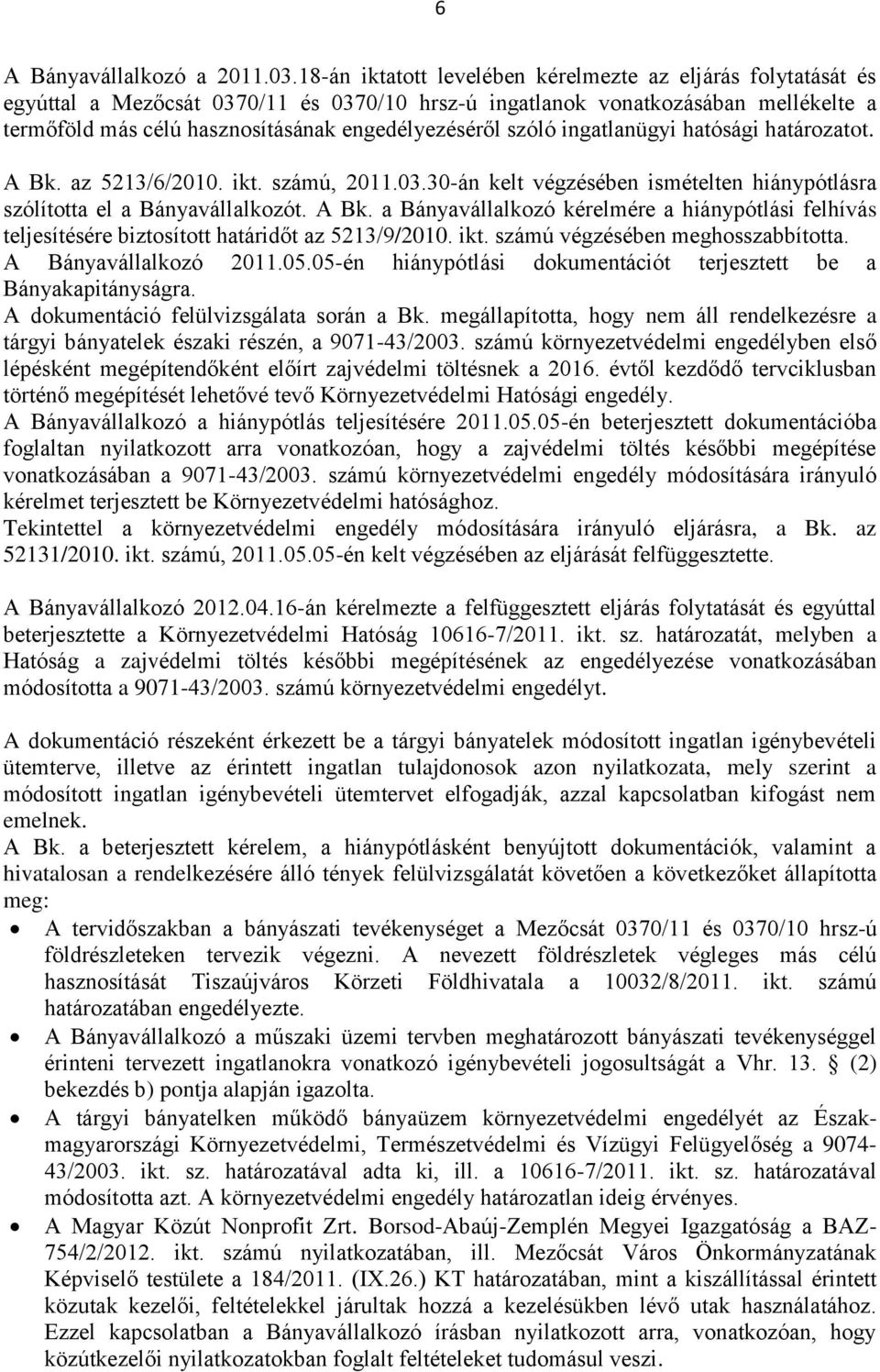 6

A Bányavállalkozó a 2011.03.18-án iktatott levelében kérelmezte az eljárás folytatását és egyúttal a Mezőcsát 0370/11 és 0370/10 hrsz-ú ingatlanok vonatkozásában mellékelte a termőföld más célú hasznosításának engedélyezéséről szóló ingatlanügyi hatósági határozatot.

A Bk. az 5213/6/2010. ikt. számú, 2011.03.30-án kelt végzésében ismételten hiánypótlásra szólította el a Bányavállalkozót. A Bk. a Bányavállalkozó kérelmére a hiánypótlási felhívás teljesítésére biztosított határidőt az 5213/9/2010. ikt. számú végzésében meghosszabbította.
A Bányavállalkozó 2011.05.05-én hiánypótlási dokumentációt terjesztett be a Bányakapitányságra.
A dokumentáció felülvizsgálata során a Bk. megállapította, hogy nem áll rendelkezésre a tárgyi bányatelek északi részén, a 9071-43/2003. számú környezetvédelmi engedélyben első lépésként megépítendőként előírt zajvédelmi töltésnek a 2016. évtől kezdődő tervciklusban történő megépítését lehetővé tevő Környezetvédelmi Hatósági engedély.
A Bányavállalkozó a hiánypótlás teljesítésére 2011.05.05-én beterjesztett dokumentációba foglaltan nyilatkozott arra vonatkozóan, hogy a zajvédelmi töltés későbbi megépítése vonatkozásában a 9071-43/2003. számú környezetvédelmi engedély módosítására irányuló kérelmet terjesztett be Környezetvédelmi hatósághoz.
Tekintettel a környezetvédelmi engedély módosítására irányuló eljárásra, a Bk. az 52131/2010. ikt. számú, 2011.05.05-én kelt végzésében az eljárását felfüggesztette.

A Bányavállalkozó 2012.04.16-án kérelmezte a felfüggesztett eljárás folytatását és egyúttal beterjesztette a Környezetvédelmi Hatóság 10616-7/2011. ikt. sz. határozatát, melyben a Hatóság a zajvédelmi töltés későbbi megépítésének az engedélyezése vonatkozásában módosította a 9071-43/2003. számú környezetvédelmi engedélyt.

A dokumentáció részeként érkezett be a tárgyi bányatelek módosított ingatlan igénybevételi ütemterve, illetve az érintett ingatlan tulajdonosok azon nyilatkozata, mely szerint a módosított ingatlan igénybevételi ütemtervet elfogadják, azzal kapcsolatban kifogást nem emelnek.
A Bk. a beterjesztett kérelem, a hiánypótlásként benyújtott dokumentációk, valamint a hivatalosan a rendelkezésére álló tények felülvizsgálatát követően a következőket állapította meg:
• A tervidőszakban a bányászati tevékenységet a Mezőcsát 0370/11 és 0370/10 hrsz-ú földrészleteken tervezik végezni. A nevezett földrészletek végleges más célú hasznosítását Tiszaújváros Körzeti Földhivatala a 10032/8/2011. ikt. számú határozatában engedélyezte.
• A Bányavállalkozó a műszaki üzemi tervben meghatározott bányászati tevékenységgel érinteni tervezett ingatlanokra vonatkozó igénybevételi jogosultságát a Vhr. 13. § (2) bekezdés b) pontja alapján igazolta.
• A tárgyi bányatelken működő bányaüzem környezetvédelmi engedélyét az Észak-magyarországi Környezetvédelmi, Természetvédelmi és Vízügyi Felügyelőség a 9074-43/2003. ikt. sz. határozatával adta ki, ill. a 10616-7/2011. ikt. sz. határozatával módosította azt. A környezetvédelmi engedély határozatlan ideig érvényes.
• A Magyar Közút Nonprofit Zrt. Borsod-Abaúj-Zemplén Megyei Igazgatóság a BAZ-754/2/2012. ikt. számú nyilatkozatában, ill. Mezőcsát Város Önkormányzatának Képviselő testülete a 184/2011. (IX.26.) KT határozatában, mint a kiszállítással érintett közutak kezelői, feltételekkel járultak hozzá a kezelésükben lévő utak használatához. Ezzel kapcsolatban a Bányavállalkozó írásban nyilatkozott arra, vonatkozóan, hogy közútkezelői nyilatkozatokban foglalt feltételeket tudomásul veszi.